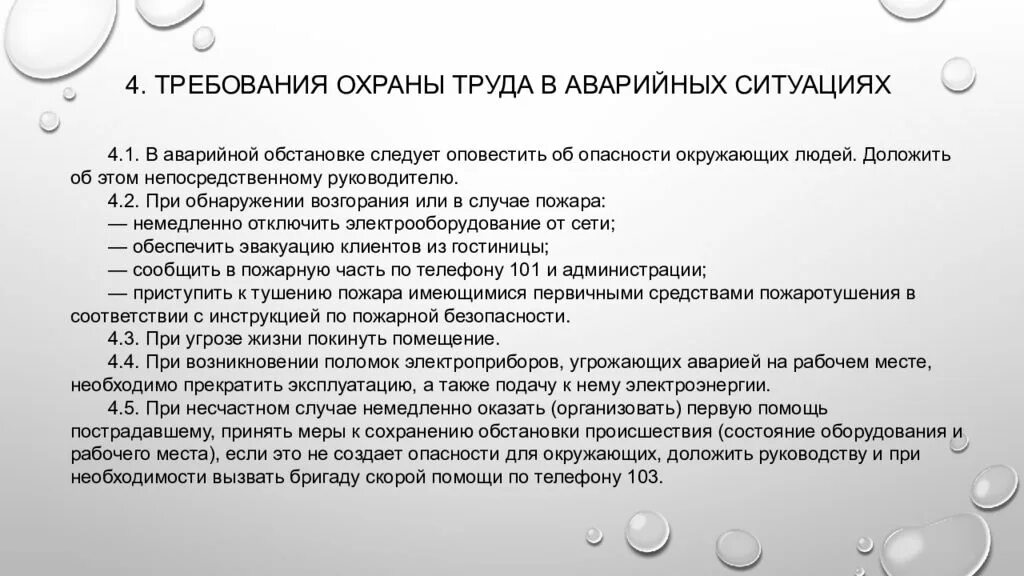 4. ТРЕБОВАНИЯ ОХРАНЫ ТРУДА В АВАРИЙНЫХ СИТУАЦИЯХ

4.1. В аварийной обстановке следует оповестить об опасности окружающих людей. Доложить об этом непосредственному руководителю.

4.2. При обнаружении возгорания или в случае пожара:

— немедленно отключить электрооборудование от сети;

— обеспечить эвакуацию клиентов из гостиницы;

— сообщить в пожарную часть по телефону 101 и администрации;

— приступить к тушению пожара имеющимися первичными средствами пожаротушения в соответствии с инструкцией по пожарной безопасности.

4.3. При угрозе жизни покинуть помещение.

4.4. При возникновении поломок электроприборов, угрожающих аварией на рабочем месте, необходимо прекратить эксплуатацию, а также подачу к нему электроэнергии.

4.5. При несчастном случае немедленно оказать (организовать) первую помощь пострадавшему, принять меры к сохранению обстановки происшествия (состояние оборудования и рабочего места), если это не создает опасности для окружающих, доложить руководству и при необходимости вызвать бригаду скорой помощи по телефону 103.